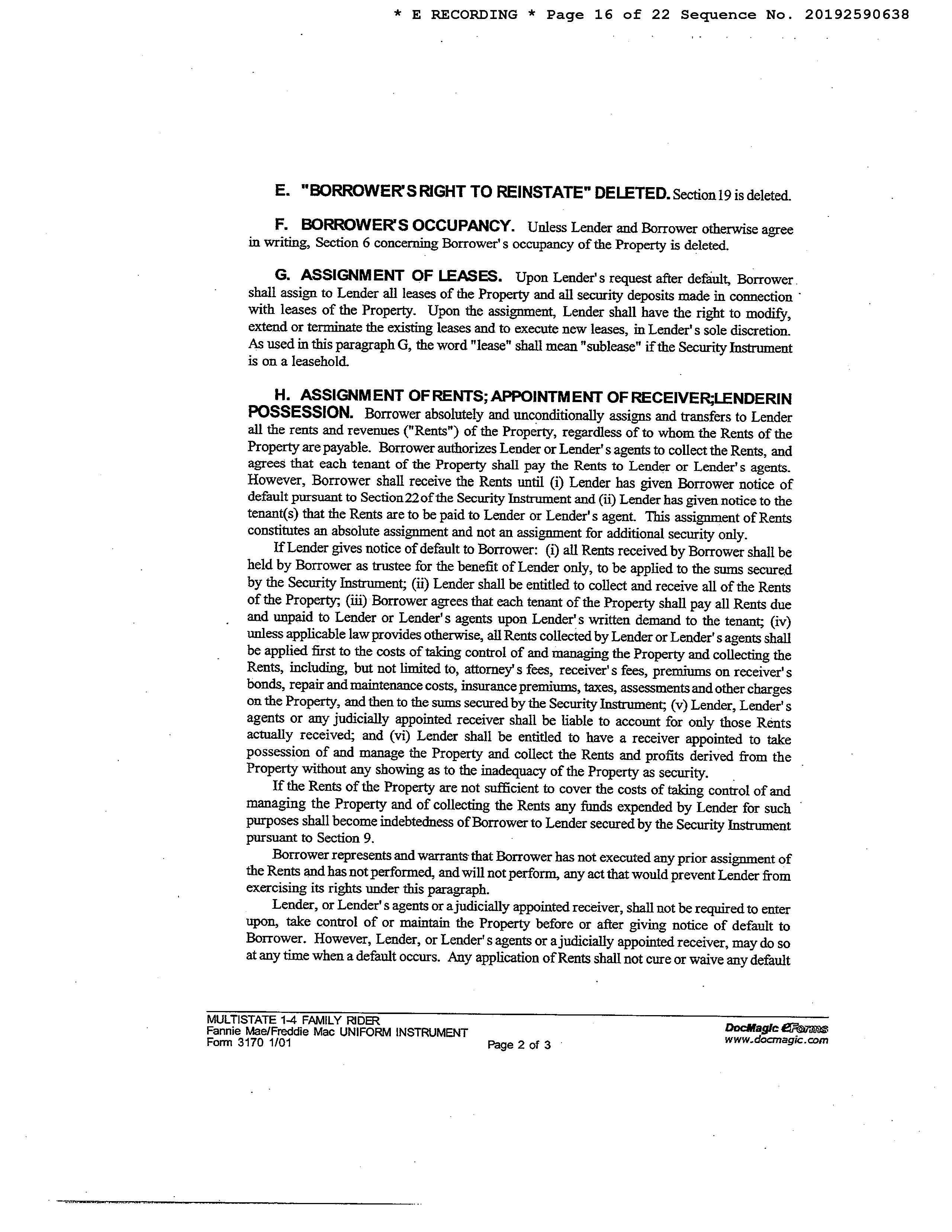 * E RECORDING * Page 16 of 22 Sequence No. 20192590638

E. "BORROWER'S RIGHT TO REINSTATE" DELETED. Section 19 is deleted.

F. BORROWER'S OCCUPANCY. Unless Lender and Borrower otherwise agree in writing, Section 6 concerning Borrower's occupancy of the Property is deleted.

G. ASSIGNMENT OF LEASES. Upon Lender's request after default, Borrower shall assign to Lender all leases of the Property and all security deposits made in connection with leases of the Property. Upon the assignment, Lender shall have the right to modify, extend or terminate the existing leases and to execute new leases, in Lender's sole discretion. As used in this paragraph G, the word "lease" shall mean "sublease" if the Security Instrument is on a leasehold.

H. ASSIGNMENT OF RENTS; APPOINTMENT OF RECEIVER; LENDER IN POSSESSION. Borrower absolutely and unconditionally assigns and transfers to Lender all the rents and revenues ("Rents") of the Property, regardless of to whom the Rents of the Property are payable. Borrower authorizes Lender or Lender's agents to collect the Rents, and agrees that each tenant of the Property shall pay the Rents to Lender or Lender's agents. However, Borrower shall receive the Rents until (i) Lender has given Borrower notice of default pursuant to Section 22 of the Security Instrument and (ii) Lender has given notice to the tenant(s) that the Rents are to be paid to Lender or Lender's agent. This assignment of Rents constitutes an absolute assignment and not an assignment for additional security only.

If Lender gives notice of default to Borrower: (i) all Rents received by Borrower shall be held by Borrower as trustee for the benefit of Lender only, to be applied to the sums secured by the Security Instrument; (ii) Lender shall be entitled to collect and receive all of the Rents of the Property; (iii) Borrower agrees that each tenant of the Property shall pay all Rents due and unpaid to Lender or Lender's agents upon Lender's written demand to the tenant; (iv) unless applicable law provides otherwise, all Rents collected by Lender or Lender's agents shall be applied first to the costs of taking control of and managing the Property and collecting the Rents, including, but not limited to, attorney's fees, receiver's fees, premiums on receiver's bonds, repair and maintenance costs, insurance premiums, taxes, assessments and other charges on the Property, and then to the sums secured by the Security Instrument; (v) Lender, Lender's agents or any judicially appointed receiver shall be liable to account for only those Rents actually received; and (vi) Lender shall be entitled to have a receiver appointed to take possession of and manage the Property and collect the Rents and profits derived from the Property without any showing as to the inadequacy of the Property as security.

If the Rents of the Property are not sufficient to cover the costs of taking control of and managing the Property and of collecting the Rents any funds expended by Lender for such purposes shall become indebtedness of Borrower to Lender secured by the Security Instrument pursuant to Section 9.

Borrower represents and warrants that Borrower has not executed any prior assignment of the Rents and has not performed, and will not perform, any act that would prevent Lender from exercising its rights under this paragraph.

Lender, or Lender's agents or a judicially appointed receiver, shall not be required to enter upon, take control of or maintain the Property before or after giving notice of default to Borrower. However, Lender, or Lender's agents or a judicially appointed receiver, may do so at any time when a default occurs. Any application of Rents shall not cure or waive any default

MULTISTATE 1-4 FAMILY RIDER
Fannie Mae/Freddie Mac UNIFORM INSTRUMENT
Form 3170 1/01
Page 2 of 3
DocMagic eForms
www.docmagic.com